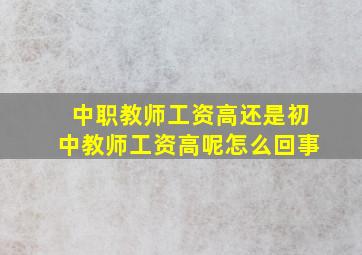 中职教师工资高还是初中教师工资高呢怎么回事